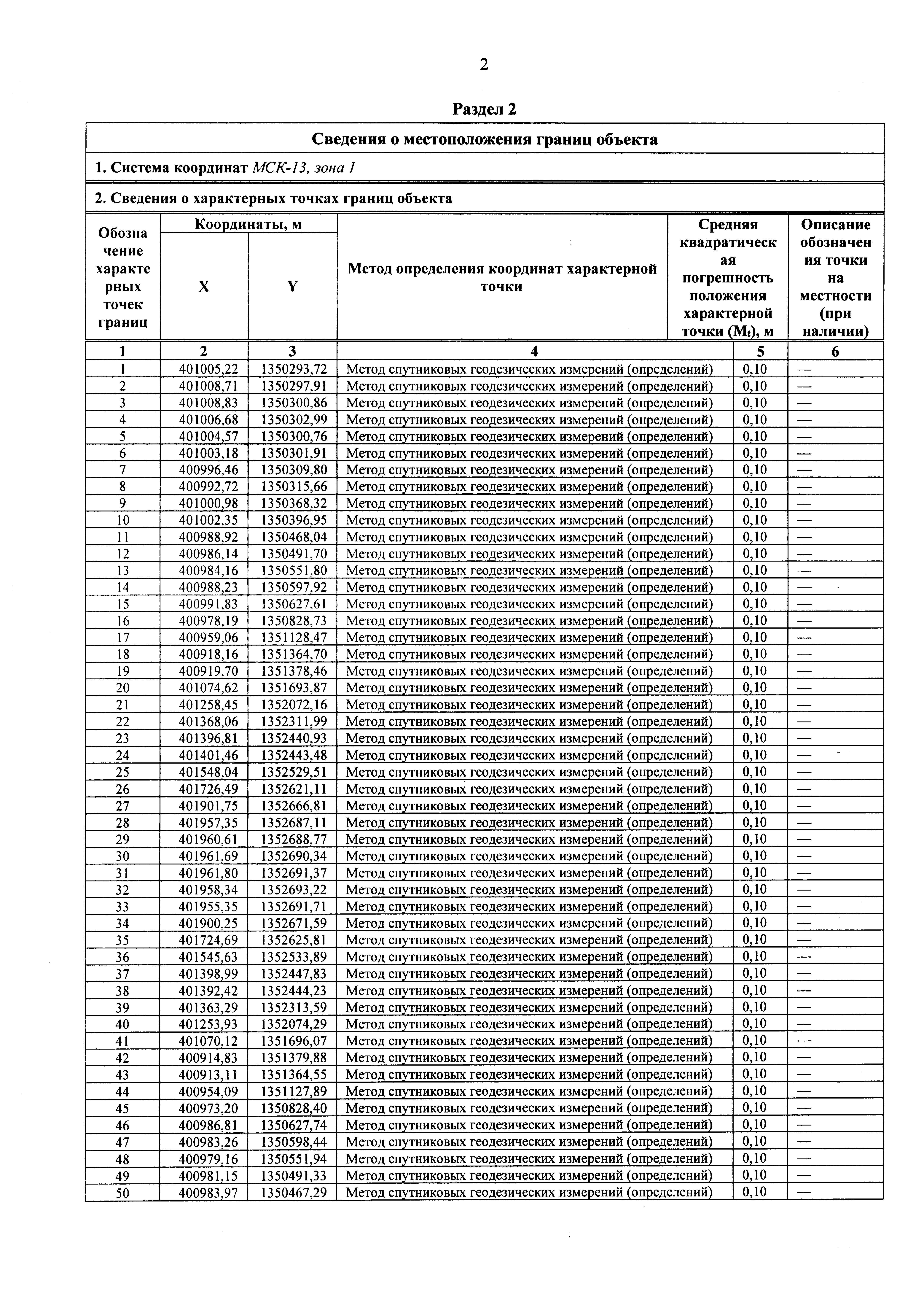 2

Раздел 2

Сведения о местоположения границ объекта

1. Система координат МСК-13, зона 1

2. Сведения о характерных точках границ объекта

| Обозначение характерных точек границ | Координаты, м X | Координаты, м Y | Метод определения координат характерной точки | Средняя квадратическая погрешность положения характерной точки ($M_t$), м | Описание обозначения точки на местности (при наличии) |
|---|---|---|---|---|---|
| 1 | 2 | 3 | 4 | 5 | 6 |
| 1 | 401005,22 | 1350293,72 | Метод спутниковых геодезических измерений (определений) | 0,10 | — |
| 2 | 401008,71 | 1350297,91 | Метод спутниковых геодезических измерений (определений) | 0,10 | — |
| 3 | 401008,83 | 1350300,86 | Метод спутниковых геодезических измерений (определений) | 0,10 | — |
| 4 | 401006,68 | 1350302,99 | Метод спутниковых геодезических измерений (определений) | 0,10 | — |
| 5 | 401004,57 | 1350300,76 | Метод спутниковых геодезических измерений (определений) | 0,10 | — |
| 6 | 401003,18 | 1350301,91 | Метод спутниковых геодезических измерений (определений) | 0,10 | — |
| 7 | 400996,46 | 1350309,80 | Метод спутниковых геодезических измерений (определений) | 0,10 | — |
| 8 | 400992,72 | 1350315,66 | Метод спутниковых геодезических измерений (определений) | 0,10 | — |
| 9 | 401000,98 | 1350368,32 | Метод спутниковых геодезических измерений (определений) | 0,10 | — |
| 10 | 401002,35 | 1350396,95 | Метод спутниковых геодезических измерений (определений) | 0,10 | — |
| 11 | 400988,92 | 1350468,04 | Метод спутниковых геодезических измерений (определений) | 0,10 | — |
| 12 | 400986,14 | 1350491,70 | Метод спутниковых геодезических измерений (определений) | 0,10 | — |
| 13 | 400984,16 | 1350551,80 | Метод спутниковых геодезических измерений (определений) | 0,10 | — |
| 14 | 400988,23 | 1350597,92 | Метод спутниковых геодезических измерений (определений) | 0,10 | — |
| 15 | 400991,83 | 1350627,61 | Метод спутниковых геодезических измерений (определений) | 0,10 | — |
| 16 | 400978,19 | 1350828,73 | Метод спутниковых геодезических измерений (определений) | 0,10 | — |
| 17 | 400959,06 | 1351128,47 | Метод спутниковых геодезических измерений (определений) | 0,10 | — |
| 18 | 400918,16 | 1351364,70 | Метод спутниковых геодезических измерений (определений) | 0,10 | — |
| 19 | 400919,70 | 1351378,46 | Метод спутниковых геодезических измерений (определений) | 0,10 | — |
| 20 | 401074,62 | 1351693,87 | Метод спутниковых геодезических измерений (определений) | 0,10 | — |
| 21 | 401258,45 | 1352072,16 | Метод спутниковых геодезических измерений (определений) | 0,10 | — |
| 22 | 401368,06 | 1352311,99 | Метод спутниковых геодезических измерений (определений) | 0,10 | — |
| 23 | 401396,81 | 1352440,93 | Метод спутниковых геодезических измерений (определений) | 0,10 | — |
| 24 | 401401,46 | 1352443,48 | Метод спутниковых геодезических измерений (определений) | 0,10 | — |
| 25 | 401548,04 | 1352529,51 | Метод спутниковых геодезических измерений (определений) | 0,10 | — |
| 26 | 401726,49 | 1352621,11 | Метод спутниковых геодезических измерений (определений) | 0,10 | — |
| 27 | 401901,75 | 1352666,81 | Метод спутниковых геодезических измерений (определений) | 0,10 | — |
| 28 | 401957,35 | 1352687,11 | Метод спутниковых геодезических измерений (определений) | 0,10 | — |
| 29 | 401960,61 | 1352688,77 | Метод спутниковых геодезических измерений (определений) | 0,10 | — |
| 30 | 401961,69 | 1352690,34 | Метод спутниковых геодезических измерений (определений) | 0,10 | — |
| 31 | 401961,80 | 1352691,37 | Метод спутниковых геодезических измерений (определений) | 0,10 | — |
| 32 | 401958,34 | 1352693,22 | Метод спутниковых геодезических измерений (определений) | 0,10 | — |
| 33 | 401955,35 | 1352691,71 | Метод спутниковых геодезических измерений (определений) | 0,10 | — |
| 34 | 401900,25 | 1352671,59 | Метод спутниковых геодезических измерений (определений) | 0,10 | — |
| 35 | 401724,69 | 1352625,81 | Метод спутниковых геодезических измерений (определений) | 0,10 | — |
| 36 | 401545,63 | 1352533,89 | Метод спутниковых геодезических измерений (определений) | 0,10 | — |
| 37 | 401398,99 | 1352447,83 | Метод спутниковых геодезических измерений (определений) | 0,10 | — |
| 38 | 401392,42 | 1352444,23 | Метод спутниковых геодезических измерений (определений) | 0,10 | — |
| 39 | 401363,29 | 1352313,59 | Метод спутниковых геодезических измерений (определений) | 0,10 | — |
| 40 | 401253,93 | 1352074,29 | Метод спутниковых геодезических измерений (определений) | 0,10 | — |
| 41 | 401070,12 | 1351696,07 | Метод спутниковых геодезических измерений (определений) | 0,10 | — |
| 42 | 400914,83 | 1351379,88 | Метод спутниковых геодезических измерений (определений) | 0,10 | — |
| 43 | 400913,11 | 1351364,55 | Метод спутниковых геодезических измерений (определений) | 0,10 | — |
| 44 | 400954,09 | 1351127,89 | Метод спутниковых геодезических измерений (определений) | 0,10 | — |
| 45 | 400973,20 | 1350828,40 | Метод спутниковых геодезических измерений (определений) | 0,10 | — |
| 46 | 400986,81 | 1350627,74 | Метод спутниковых геодезических измерений (определений) | 0,10 | — |
| 47 | 400983,26 | 1350598,44 | Метод спутниковых геодезических измерений (определений) | 0,10 | — |
| 48 | 400979,16 | 1350551,94 | Метод спутниковых геодезических измерений (определений) | 0,10 | — |
| 49 | 400981,15 | 1350491,33 | Метод спутниковых геодезических измерений (определений) | 0,10 | — |
| 50 | 400983,97 | 1350467,29 | Метод спутниковых геодезических измерений (определений) | 0,10 | — |